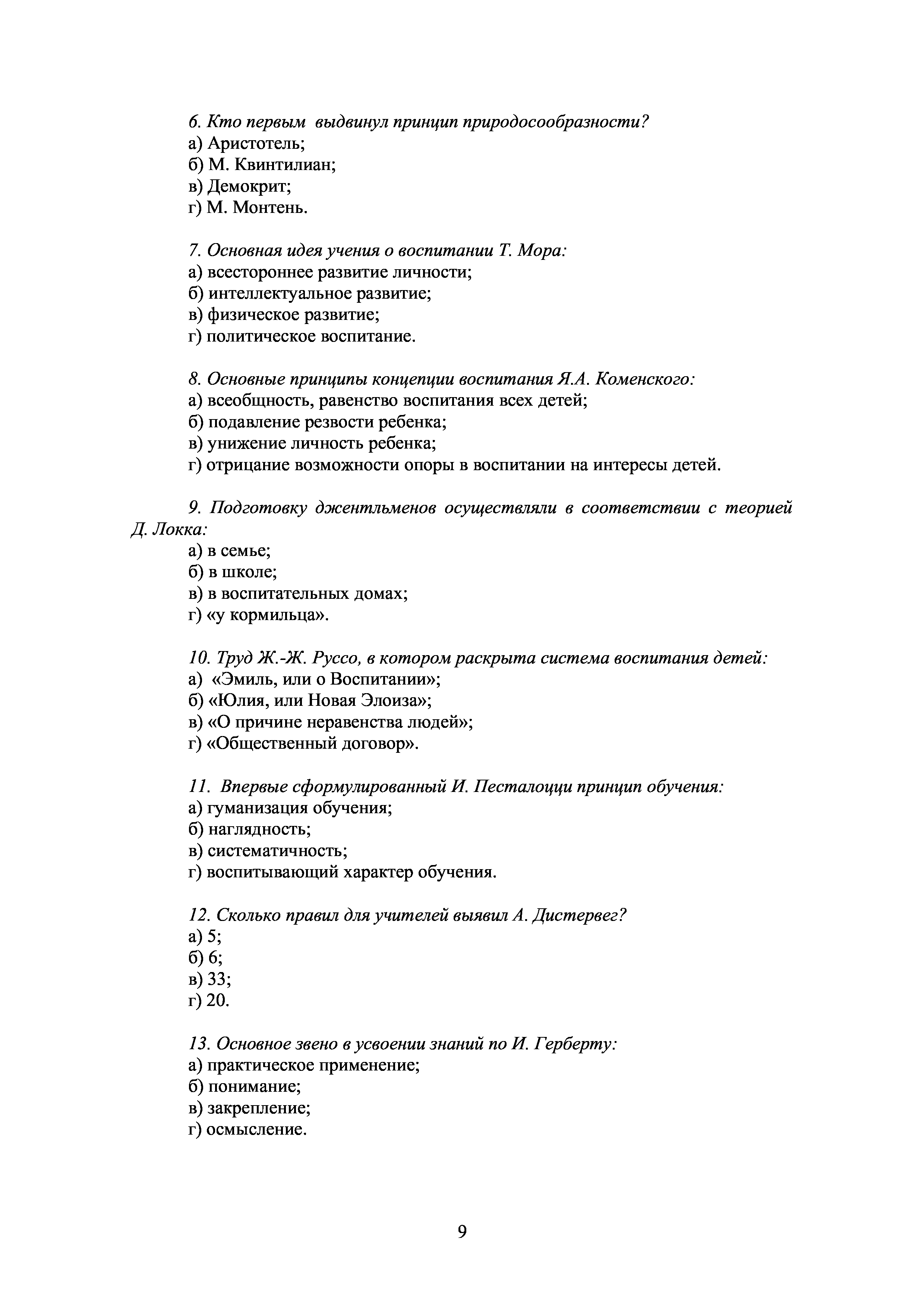 6. Кто первым выдвинул принцип природосообразности?
а) Аристотель;
б) М. Квинтилиан;
в) Демокрит;
г) М. Монтень.

7. Основная идея учения о воспитании Т. Мора:
а) всестороннее развитие личности;
б) интеллектуальное развитие;
в) физическое развитие;
г) политическое воспитание.

8. Основные принципы концепции воспитания Я.А. Коменского:
а) всеобщность, равенство воспитания всех детей;
б) подавление резвости ребенка;
в) унижение личность ребенка;
г) отрицание возможности опоры в воспитании на интересы детей.

9. Подготовку джентльменов осуществляли в соответствии с теорией Д. Локка:
а) в семье;
б) в школе;
в) в воспитательных домах;
г) «у кормильца».

10. Труд Ж.-Ж. Руссо, в котором раскрыта система воспитания детей:
а) «Эмиль, или о Воспитании»;
б) «Юлия, или Новая Элоиза»;
в) «О причине неравенства людей»;
г) «Общественный договор».

11. Впервые сформулированный И. Песталоцци принцип обучения:
а) гуманизация обучения;
б) наглядность;
в) систематичность;
г) воспитывающий характер обучения.

12. Сколько правил для учителей выявил А. Дистервег?
а) 5;
б) 6;
в) 33;
г) 20.

13. Основное звено в усвоении знаний по И. Герберту:
а) практическое применение;
б) понимание;
в) закрепление;
г) осмысление.

9